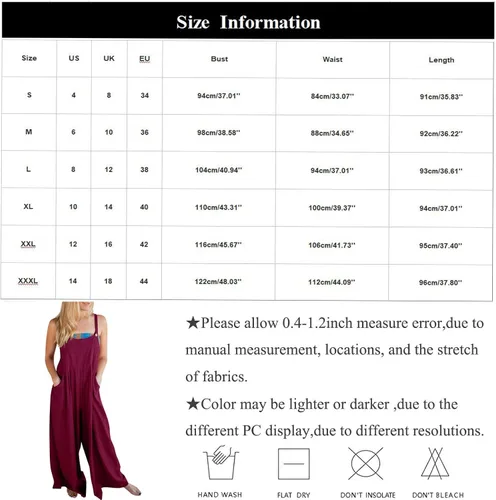 Size Information

| Size | US | UK | EU | Bust | Waist | Length |
|---|---|---|---|---|---|---|
| S | 4 | 8 | 34 | 94cm/37.01'' | 84cm/33.07'' | 91cm/35.83'' |
| M | 6 | 10 | 36 | 98cm/38.58'' | 88cm/34.65'' | 92cm/36.22'' |
| L | 8 | 12 | 38 | 104cm/40.94'' | 94cm/37.01'' | 93cm/36.61'' |
| XL | 10 | 14 | 40 | 110cm/43.31'' | 100cm/39.37'' | 94cm/37.01'' |
| XXL | 12 | 16 | 42 | 116cm/45.67'' | 106cm/41.73'' | 95cm/37.40'' |
| XXXL | 14 | 18 | 44 | 122cm/48.03'' | 112cm/44.09'' | 96cm/37.80'' |

★Please allow 0.4-1.2inch measure error,due to manual measurement, locations, and the stretch of fabrics.

★Color may be lighter or darker ,due to the different PC display,due to different resolutions.

HAND WASH
FLAT DRY
DON'T INSOLATE
DON'T BLEACH